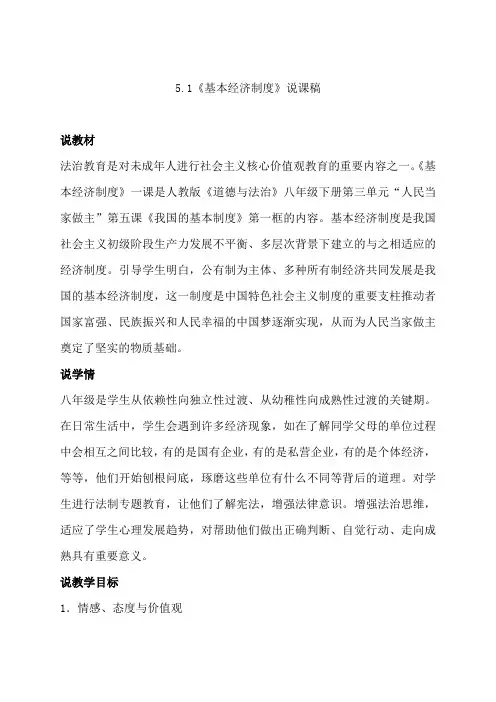 5.1《基本经济制度》说课稿

说教材

法治教育是对未成年人进行社会主义核心价值观教育的重要内容之一。《基本经济制度》一课是人教版《道德与法治》八年级下册第三单元“人民当家做主”第五课《我国的基本制度》第一框的内容。基本经济制度是我国社会主义初级阶段生产力发展不平衡、多层次背景下建立的与之相适应的经济制度。引导学生明白，公有制为主体、多种所有制经济共同发展是我国的基本经济制度，这一制度是中国特色社会主义制度的重要支柱推动者国家富强、民族振兴和人民幸福的中国梦逐渐实现，从而为人民当家做主奠定了坚实的物质基础。

说学情

八年级是学生从依赖性向独立性过渡、从幼稚性向成熟性过渡的关键期。在日常生活中，学生会遇到许多经济现象，如在了解同学父母的单位过程中会相互之间比较，有的是国有企业，有的是私营企业，有的是个体经济，等等，他们开始刨根问底，琢磨这些单位有什么不同等背后的道理。对学生进行法制专题教育，让他们了解宪法，增强法律意识。增强法治思维，适应了学生心理发展趋势，对帮助他们做出正确判断、自觉行动、走向成熟具有重要意义。

说教学目标

1．情感、态度与价值观